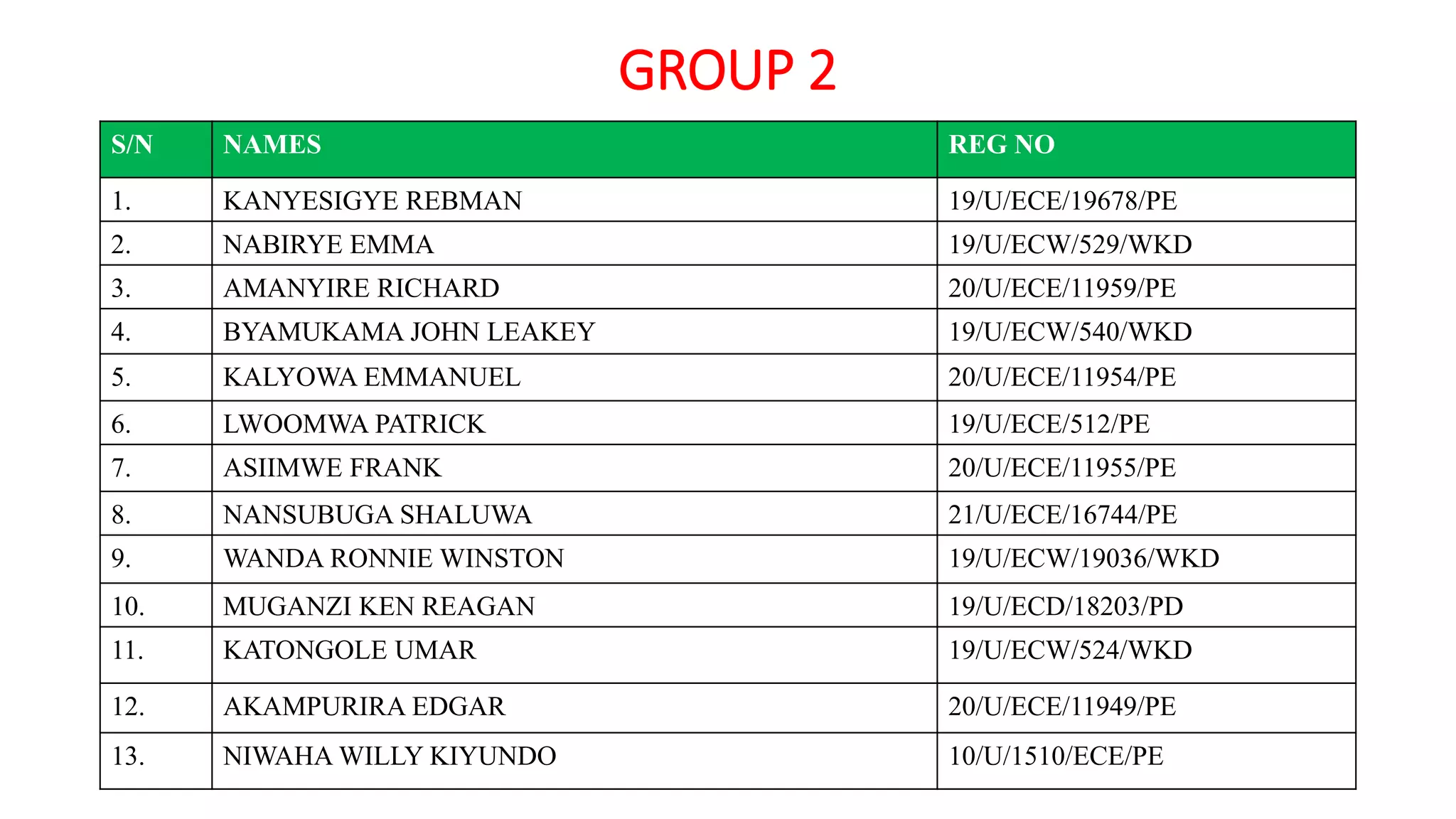 GROUP 2

| S/N | NAMES | REG NO |
|---|---|---|
| 1. | KANYESIGYE REBMAN | 19/U/ECE/19678/PE |
| 2. | NABIRYE EMMA | 19/U/ECW/529/WKD |
| 3. | AMANYIRE RICHARD | 20/U/ECE/11959/PE |
| 4. | BYAMUKAMA JOHN LEAKEY | 19/U/ECW/540/WKD |
| 5. | KALYOWA EMMANUEL | 20/U/ECE/11954/PE |
| 6. | LWOOMWA PATRICK | 19/U/ECE/512/PE |
| 7. | ASIIMWE FRANK | 20/U/ECE/11955/PE |
| 8. | NANSUBUGA SHALUWA | 21/U/ECE/16744/PE |
| 9. | WANDA RONNIE WINSTON | 19/U/ECW/19036/WKD |
| 10. | MUGANZI KEN REAGAN | 19/U/ECD/18203/PD |
| 11. | KATONGOLE UMAR | 19/U/ECW/524/WKD |
| 12. | AKAMPURIRA EDGAR | 20/U/ECE/11949/PE |
| 13. | NIWAHA WILLY KIYUNDO | 10/U/1510/ECE/PE |